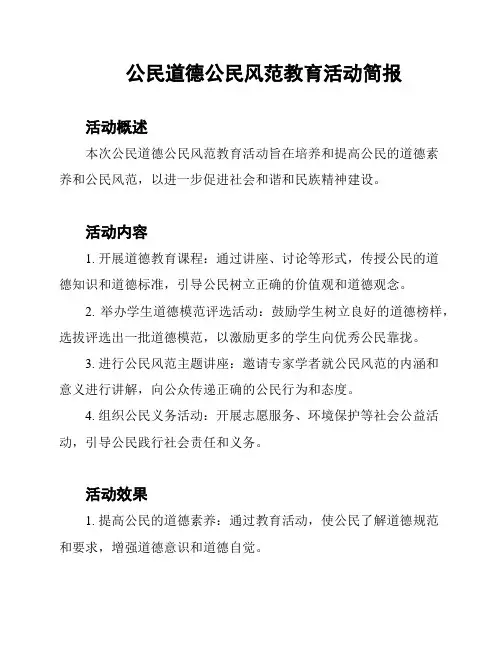 公民道德公民风范教育活动简报

活动概述

本次公民道德公民风范教育活动旨在培养和提高公民的道德素养和公民风范，以进一步促进社会和谐和民族精神建设。

活动内容

1. 开展道德教育课程：通过讲座、讨论等形式，传授公民的道德知识和道德标准，引导公民树立正确的价值观和道德观念。

2. 举办学生道德模范评选活动：鼓励学生树立良好的道德榜样，选拔评选出一批道德模范，以激励更多的学生向优秀公民靠拢。

3. 进行公民风范主题讲座：邀请专家学者就公民风范的内涵和意义进行讲解，向公众传递正确的公民行为和态度。

4. 组织公民义务活动：开展志愿服务、环境保护等社会公益活动，引导公民践行社会责任和义务。

活动效果

1. 提高公民的道德素养：通过教育活动，使公民了解道德规范和要求，增强道德意识和道德自觉。